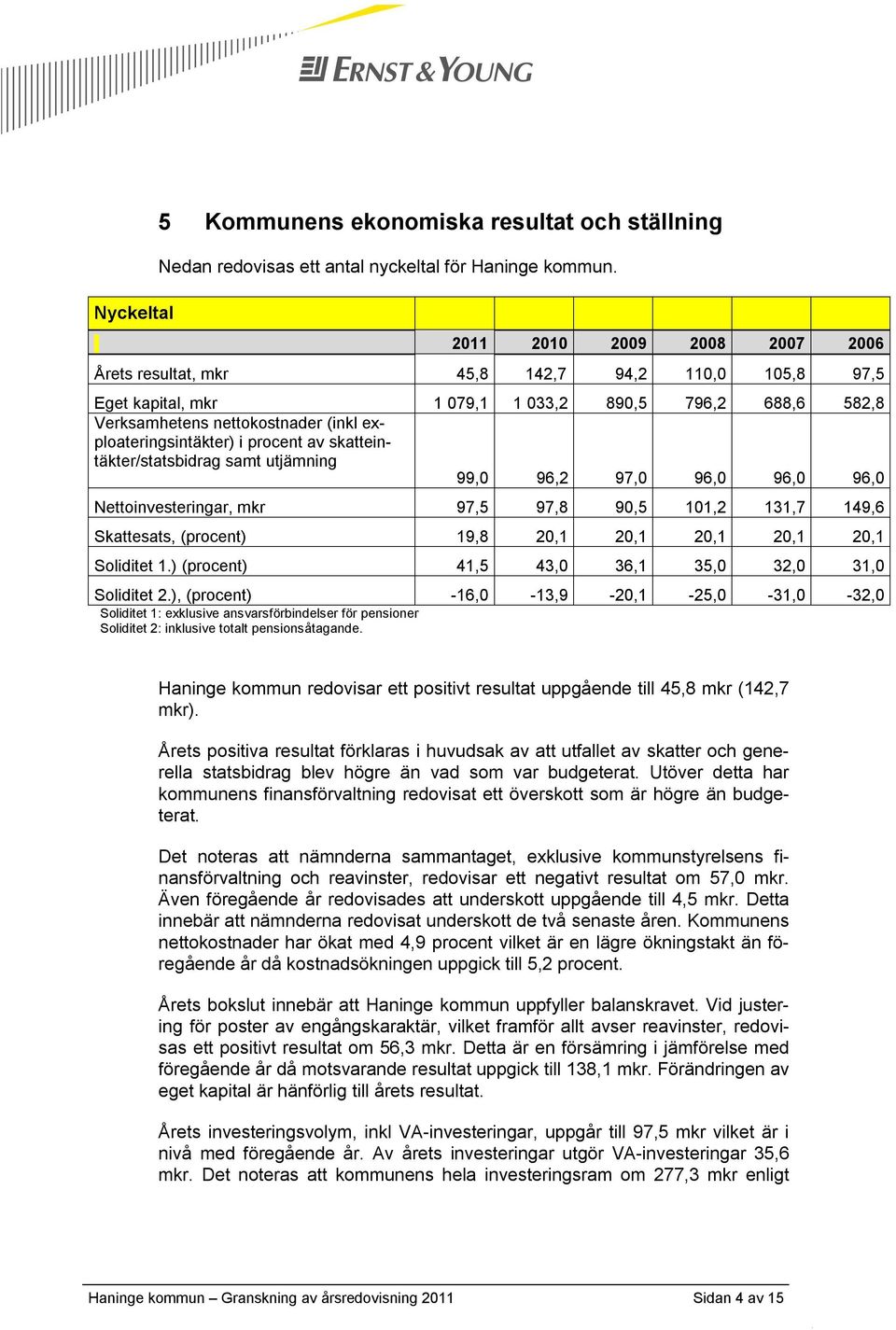 ERNST & YOUNG

5 Kommunens ekonomiska resultat och ställning

Nedan redovisas ett antal nyckeltal för Haninge kommun.

| Nyckeltal | | | | | | |
|---|---|---|---|---|---|---|
| | 2011 | 2010 | 2009 | 2008 | 2007 | 2006 |
| Årets resultat, mkr | 45,8 | 142,7 | 94,2 | 110,0 | 105,8 | 97,5 |
| Eget kapital, mkr | 1 079,1 | 1 033,2 | 890,5 | 796,2 | 688,6 | 582,8 |
| Verksamhetens nettokostnader (inkl exploateringsintäkter) i procent av skatteintäkter/statsbidrag samt utjämning | 99,0 | 96,2 | 97,0 | 96,0 | 96,0 | 96,0 |
| Nettoinvesteringar, mkr | 97,5 | 97,8 | 90,5 | 101,2 | 131,7 | 149,6 |
| Skattesats, (procent) | 19,8 | 20,1 | 20,1 | 20,1 | 20,1 | 20,1 |
| Soliditet 1.) (procent) | 41,5 | 43,0 | 36,1 | 35,0 | 32,0 | 31,0 |
| Soliditet 2.), (procent) | -16,0 | -13,9 | -20,1 | -25,0 | -31,0 | -32,0 |

Soliditet 1: exklusive ansvarsförbindelser för pensioner
Soliditet 2: inklusive totalt pensionsåtagande.

Haninge kommun redovisar ett positivt resultat uppgående till 45,8 mkr (142,7 mkr).

Årets positiva resultat förklaras i huvudsak av att utfallet av skatter och generella statsbidrag blev högre än vad som var budgeterat. Utöver detta har kommunens finansförvaltning redovisat ett överskott som är högre än budgeterat.

Det noteras att nämnderna sammantaget, exklusive kommunstyrelsens finansförvaltning och reavinster, redovisar ett negativt resultat om 57,0 mkr. Även föregående år redovisades att underskott uppgående till 4,5 mkr. Detta innebär att nämnderna redovisat underskott de två senaste åren. Kommunens nettokostnader har ökat med 4,9 procent vilket är en lägre ökningstakt än föregående år då kostnadsökningen uppgick till 5,2 procent.

Årets bokslut innebär att Haninge kommun uppfyller balanskravet. Vid justering för poster av engångskaraktär, vilket framför allt avser reavinster, redovisas ett positivt resultat om 56,3 mkr. Detta är en försämring i jämförelse med föregående år då motsvarande resultat uppgick till 138,1 mkr. Förändringen av eget kapital är hänförlig till årets resultat.

Årets investeringsvolym, inkl VA-investeringar, uppgår till 97,5 mkr vilket är i nivå med föregående år. Av årets investeringar utgör VA-investeringar 35,6 mkr. Det noteras att kommunens hela investeringsram om 277,3 mkr enligt

Haninge kommun – Granskning av årsredovisning 2011 Sidan 4 av 15